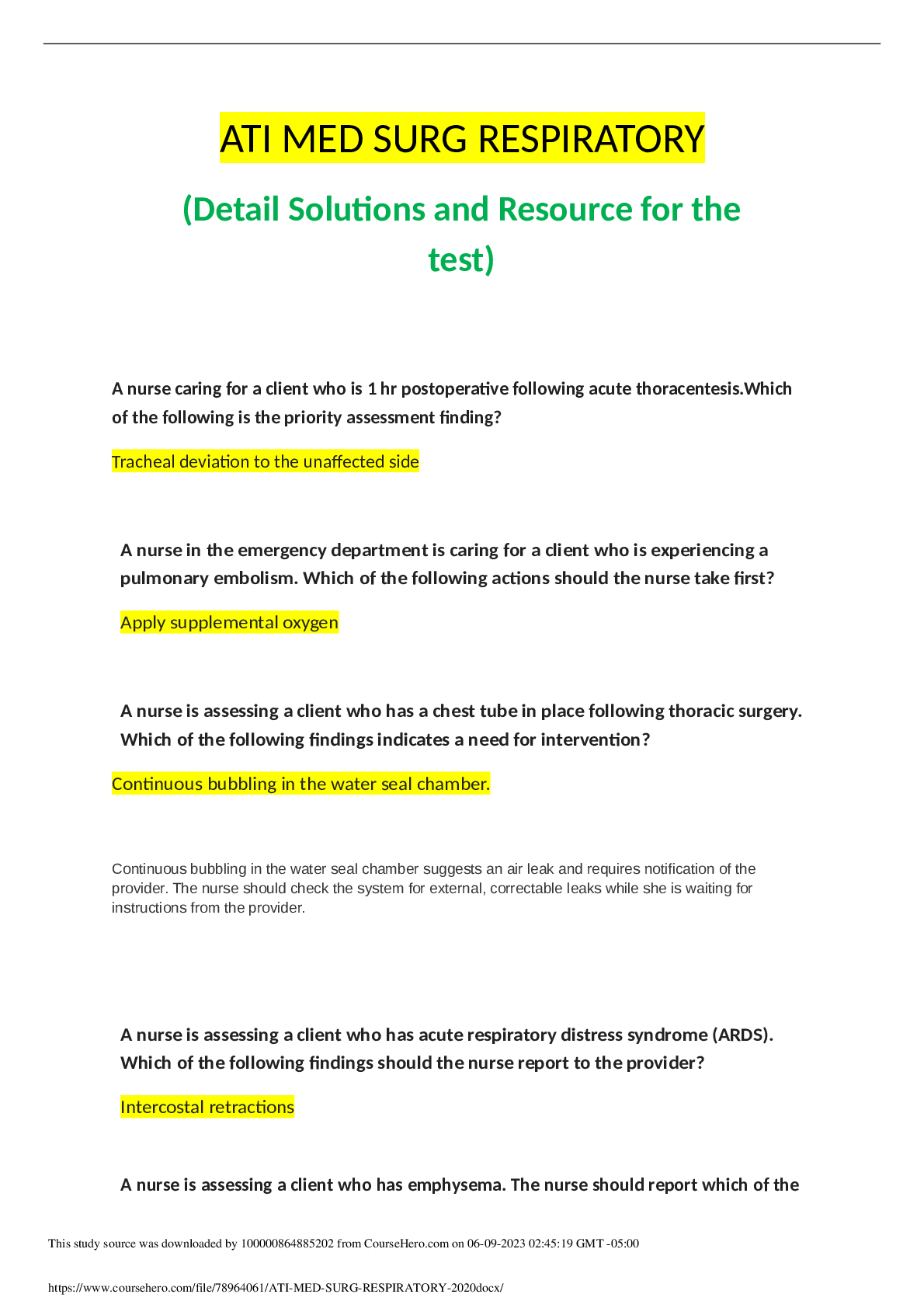 ATI MED SURG RESPIRATORY

(Detail Solutions and Resource for the test)

A nurse caring for a client who is 1 hr postoperative following acute thoracentesis.Which of the following is the priority assessment finding?

Tracheal deviation to the unaffected side

A nurse in the emergency department is caring for a client who is experiencing a pulmonary embolism. Which of the following actions should the nurse take first?

Apply supplemental oxygen

A nurse is assessing a client who has a chest tube in place following thoracic surgery. Which of the following findings indicates a need for intervention?

Continuous bubbling in the water seal chamber.

Continuous bubbling in the water seal chamber suggests an air leak and requires notification of the provider. The nurse should check the system for external, correctable leaks while she is waiting for instructions from the provider.

A nurse is assessing a client who has acute respiratory distress syndrome (ARDS). Which of the following findings should the nurse report to the provider?

Intercostal retractions

A nurse is assessing a client who has emphysema. The nurse should report which of the

This study source was downloaded by 100000864885202 from CourseHero.com on 06-09-2023 02:45:19 GMT -05:00

https://www.coursehero.com/file/78964061/ATI-MED-SURG-RESPIRATORY-2020docx/